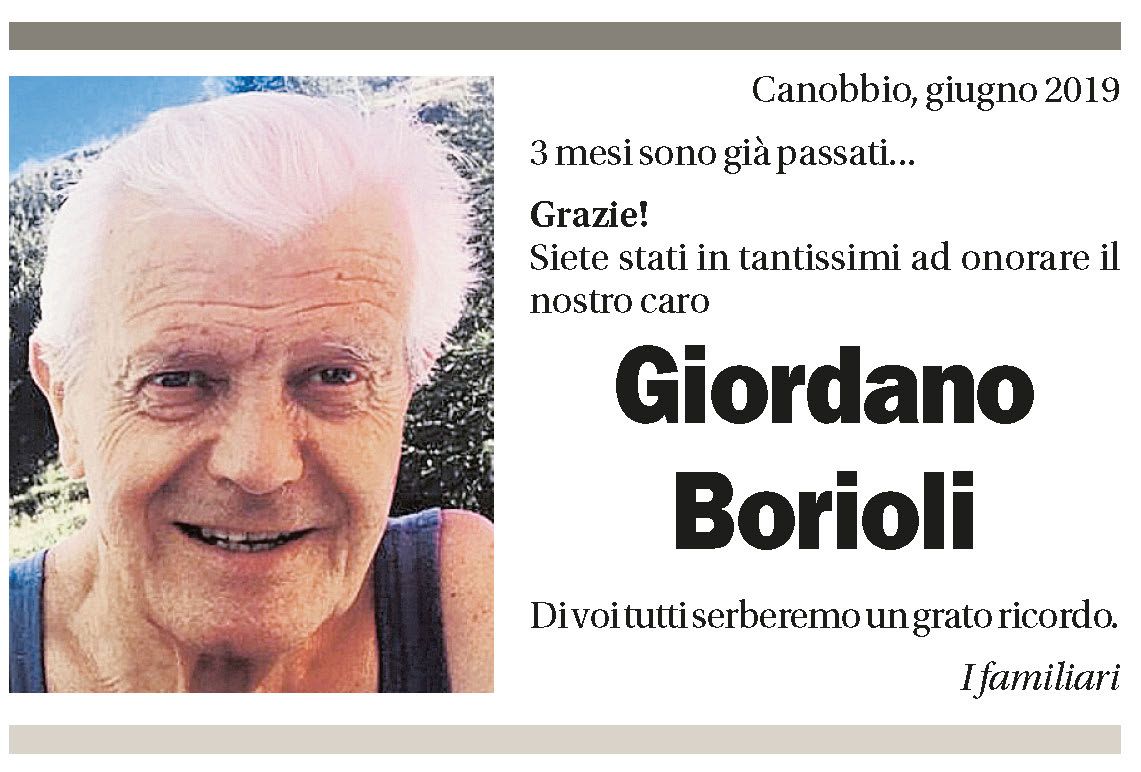 Canobbio, giugno 2019

3 mesi sono già passati...

Grazie!
Siete stati in tantissimi ad onorare il nostro caro

Giordano
Borioli

Di voi tutti serberemo un grato ricordo.

I familiari